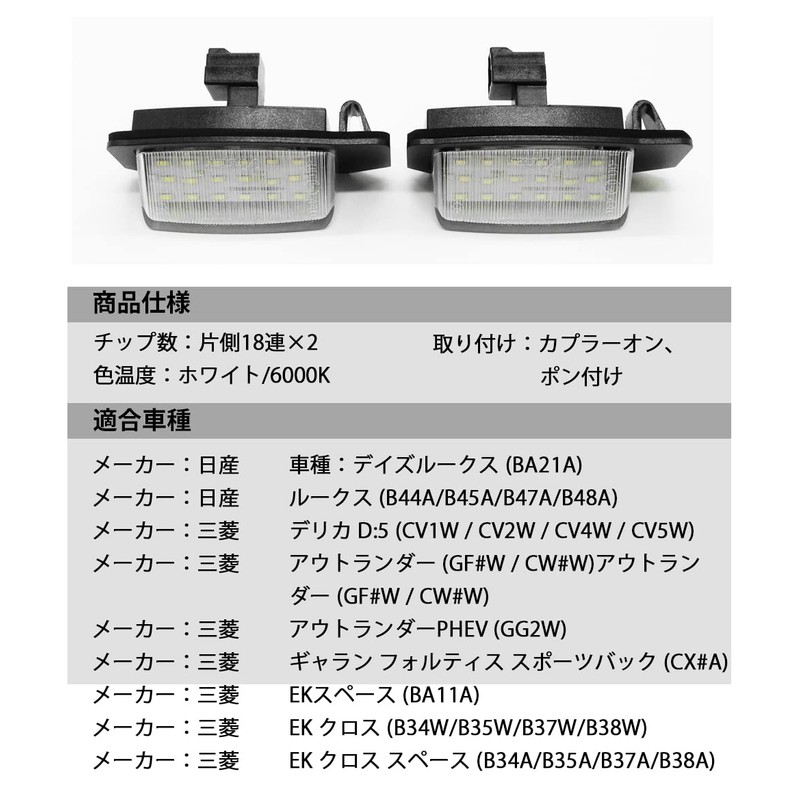 商品仕様

チップ数：片側18連×2

色温度：ホワイト/6000K

取り付け：カプラーオン、
ポン付け

適合車種

メーカー：日産　車種：デイズルークス (BA21A)
メーカー：日産　ルークス (B44A/B45A/B47A/B48A)
メーカー：三菱　デリカ D:5 (CV1W / CV2W / CV4W / CV5W)
メーカー：三菱　アウトランダー (GF#W / CW#W)アウトランダー (GF#W / CW#W)
メーカー：三菱　アウトランダーPHEV (GG2W)
メーカー：三菱　ギャラン フォルティス スポーツバック (CX#A)
メーカー：三菱　EKスペース (BA11A)
メーカー：三菱　EK クロス (B34W/B35W/B37W/B38W)
メーカー：三菱　EK クロス スペース (B34A/B35A/B37A/B38A)